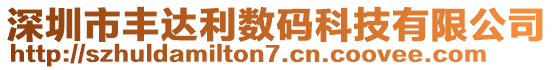 深圳市丰达利数码科技有限公司
http://szhuldamilton7.cn.coovee.com